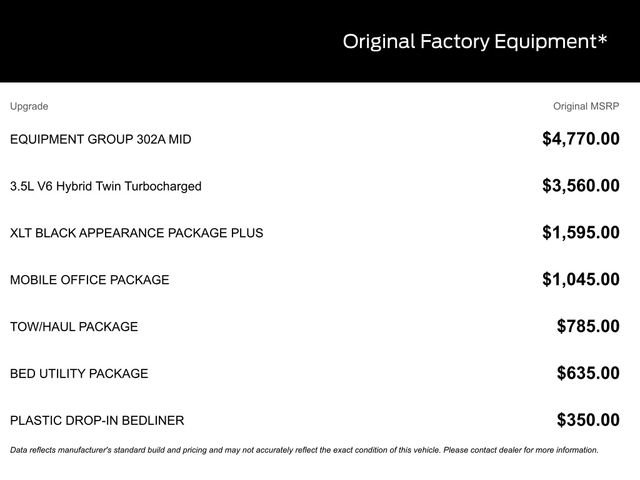 Original Factory Equipment*

| Upgrade | Original MSRP |
|---|---|
| EQUIPMENT GROUP 302A MID | $4,770.00 |
| 3.5L V6 Hybrid Twin Turbocharged | $3,560.00 |
| XLT BLACK APPEARANCE PACKAGE PLUS | $1,595.00 |
| MOBILE OFFICE PACKAGE | $1,045.00 |
| TOW/HAUL PACKAGE | $785.00 |
| BED UTILITY PACKAGE | $635.00 |
| PLASTIC DROP-IN BEDLINER | $350.00 |

Data reflects manufacturer's standard build and pricing and may not accurately reflect the exact condition of this vehicle. Please contact dealer for more information.